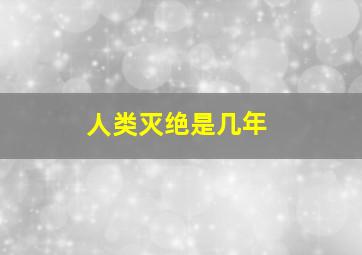 人类灭绝是几年